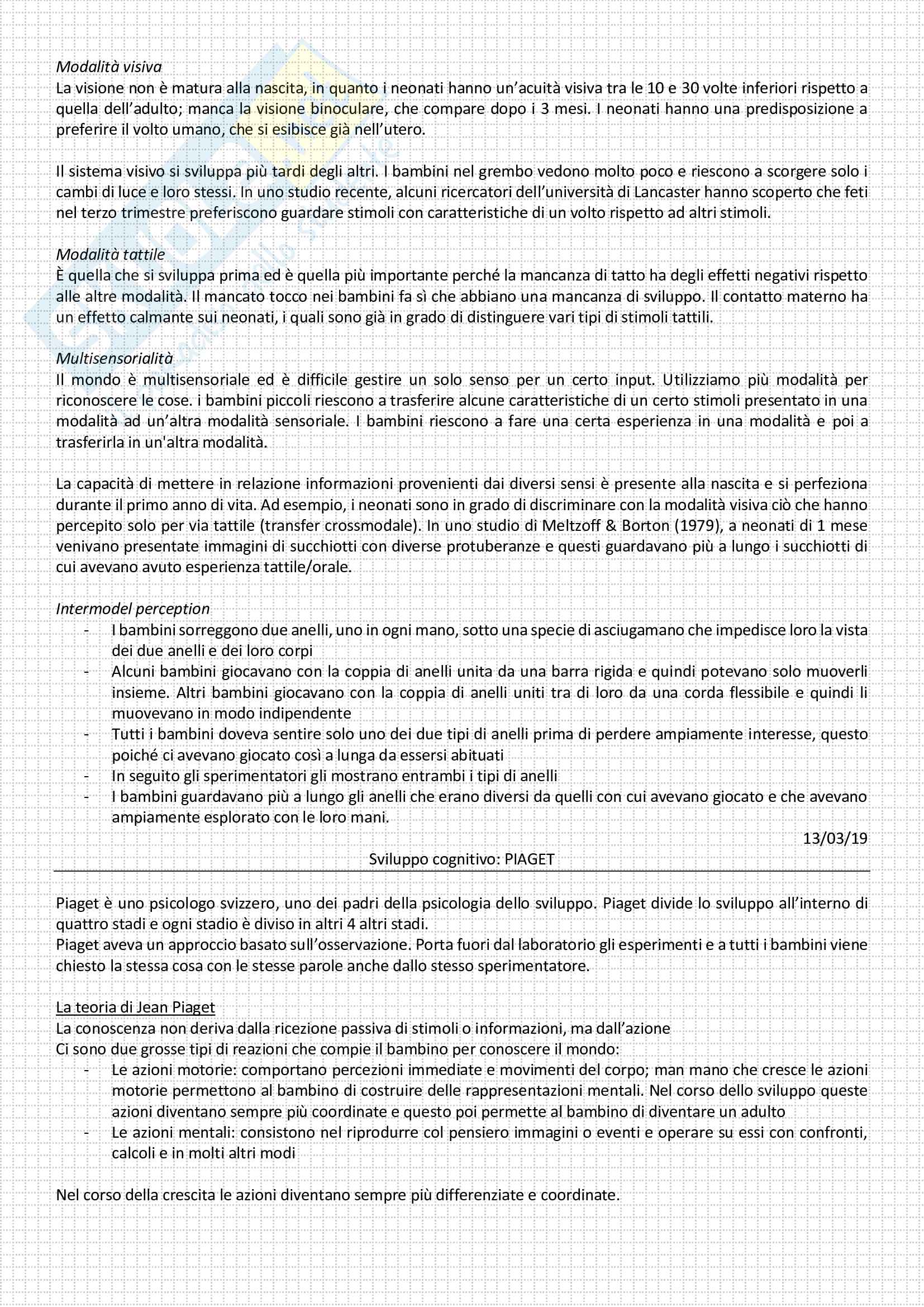 Modalità visiva
La visione non è matura alla nascita, in quanto i neonati hanno un'acuità visiva tra le 10 e 30 volte inferiori rispetto a quella dell'adulto; manca la visione binoculare, che compare dopo i 3 mesi. I neonati hanno una predisposizione a preferire il volto umano, che si esibisce già nell'utero.

Il sistema visivo si sviluppa più tardi degli altri. I bambini nel grembo vedono molto poco e riescono a scorgere solo i cambi di luce e loro stessi. In uno studio recente, alcuni ricercatori dell'università di Lancaster hanno scoperto che feti nel terzo trimestre preferiscono guardare stimoli con caratteristiche di un volto rispetto ad altri stimoli.

Modalità tattile
È quella che si sviluppa prima ed è quella più importante perché la mancanza di tatto ha degli effetti negativi rispetto alle altre modalità. Il mancato tocco nei bambini fa sì che abbiano una mancanza di sviluppo. Il contatto materno ha un effetto calmante sui neonati, i quali sono già in grado di distinguere vari tipi di stimoli tattili.

Multisensorialità
Il mondo è multisensoriale ed è difficile gestire un solo senso per un certo input. Utilizziamo più modalità per riconoscere le cose. i bambini piccoli riescono a trasferire alcune caratteristiche di un certo stimoli presentato in una modalità ad un'altra modalità sensoriale. I bambini riescono a fare una certa esperienza in una modalità e poi a trasferirla in un'altra modalità.

La capacità di mettere in relazione informazioni provenienti dai diversi sensi è presente alla nascita e si perfeziona durante il primo anno di vita. Ad esempio, i neonati sono in grado di discriminare con la modalità visiva ciò che hanno percepito solo per via tattile (transfer crossmodale). In uno studio di Meltzoff & Borton (1979), a neonati di 1 mese venivano presentate immagini di succhiotti con diverse protuberanze e questi guardavano più a lungo i succhiotti di cui avevano avuto esperienza tattile/orale.

Intermodel perception
- I bambini sorreggono due anelli, uno in ogni mano, sotto una specie di asciugamano che impedisce loro la vista dei due anelli e dei loro corpi
- Alcuni bambini giocavano con la coppia di anelli unita da una barra rigida e quindi potevano solo muoverli insieme. Altri bambini giocavano con la coppia di anelli uniti tra di loro da una corda flessibile e quindi li muovevano in modo indipendente
- Tutti i bambini doveva sentire solo uno dei due tipi di anelli prima di perdere ampiamente interesse, questo poiché ci avevano giocato così a lunga da essersi abituati
- In seguito gli sperimentatori gli mostrano entrambi i tipi di anelli
- I bambini guardavano più a lungo gli anelli che erano diversi da quelli con cui avevano giocato e che avevano ampiamente esplorato con le loro mani.

13/03/19

Sviluppo cognitivo: PIAGET

Piaget è uno psicologo svizzero, uno dei padri della psicologia dello sviluppo. Piaget divide lo sviluppo all'interno di quattro stadi e ogni stadio è diviso in altri 4 altri stadi.
Piaget aveva un approccio basato sull'osservazione. Porta fuori dal laboratorio gli esperimenti e a tutti i bambini viene chiesto la stessa cosa con le stesse parole anche dallo stesso sperimentatore.

La teoria di Jean Piaget
La conoscenza non deriva dalla ricezione passiva di stimoli o informazioni, ma dall'azione
Ci sono due grosse tipi di reazioni che compie il bambino per conoscere il mondo:
- Le azioni motorie: comportano percezioni immediate e movimenti del corpo; man mano che cresce le azioni motorie permettono al bambino di costruire delle rappresentazioni mentali. Nel corso dello sviluppo queste azioni diventano sempre più coordinate e questo poi permette al bambino di diventare un adulto
- Le azioni mentali: consistono nel riprodurre col pensiero immagini o eventi e operare su essi con confronti, calcoli e in molti altri modi

Nel corso della crescita le azioni diventano sempre più differenziate e coordinate.